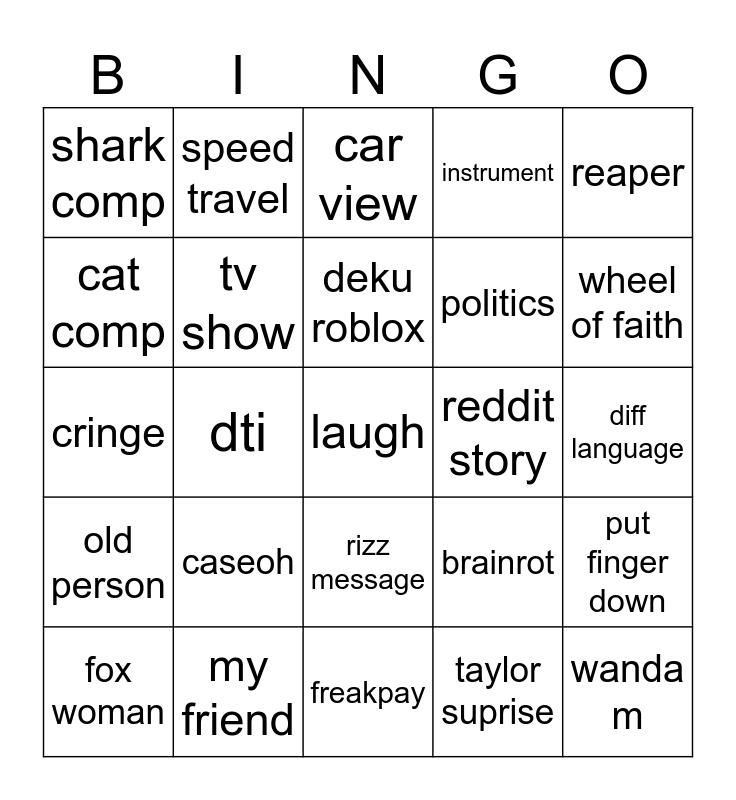 | B | I | N | G | O |
|---|---|---|---|---|
| shark comp | speed travel | car view | instrument | reaper |
| cat comp | tv show | deku roblox | politics | wheel of faith |
| cringe | dti | laugh | reddit story | diff language |
| old person | caseoh | rizz message | brainrot | put finger down |
| fox woman | my friend | freakpay | taylor suprise | wanda m |